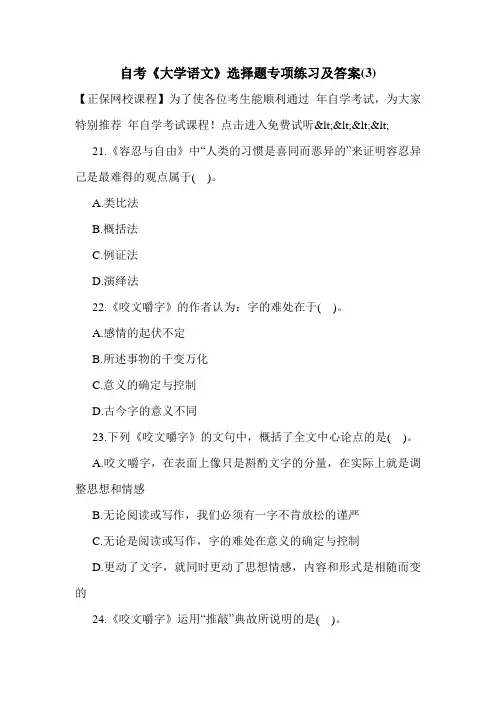 自考《大学语文》选择题专项练习及答案(3)

【正保网校课程】为了使各位考生能顺利通过 年自学考试，为大家特别推荐 年自学考试课程！点击进入免费试听&lt;&lt;&lt;&lt;

21.《容忍与自由》中“人类的习惯是喜同而恶异的”来证明容忍异己是最难得的观点属于( )。

A.类比法

B.概括法

C.例证法

D.演绎法

22.《咬文嚼字》的作者认为：字的难处在于( )。

A.感情的起伏不定

B.所述事物的千变万化

C.意义的确定与控制

D.古今字的意义不同

23.下列《咬文嚼字》的文句中，概括了全文中心论点的是( )。

A.咬文嚼字，在表面上像只是斟酌文字的分量，在实际上就是调整思想和情感

B.无论阅读或写作，我们必须有一字不肯放松的谨严

C.无论是阅读或写作，字的难处在意义的确定与控制

D.更动了文字，就同时更动了思想情感，内容和形式是相随而变的

24.《咬文嚼字》运用“推敲”典故所说明的是( )。